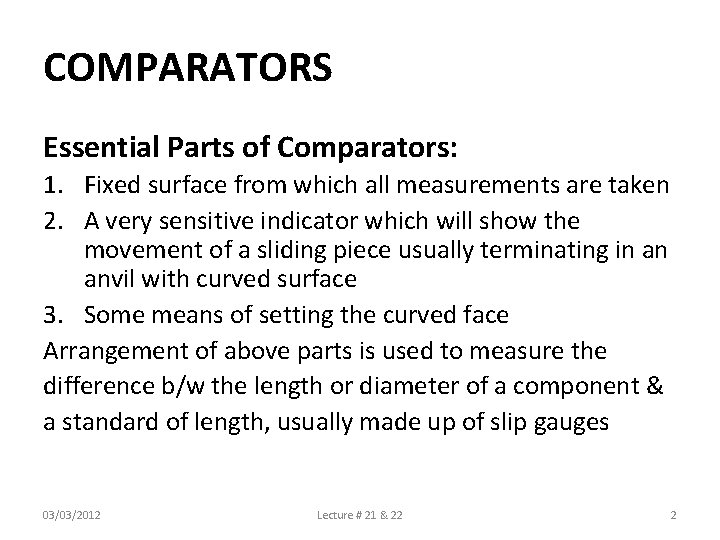 COMPARATORS

Essential Parts of Comparators:

1. Fixed surface from which all measurements are taken
2. A very sensitive indicator which will show the movement of a sliding piece usually terminating in an anvil with curved surface
3. Some means of setting the curved face

Arrangement of above parts is used to measure the difference b/w the length or diameter of a component & a standard of length, usually made up of slip gauges

03/03/2012

Lecture # 21 & 22

2